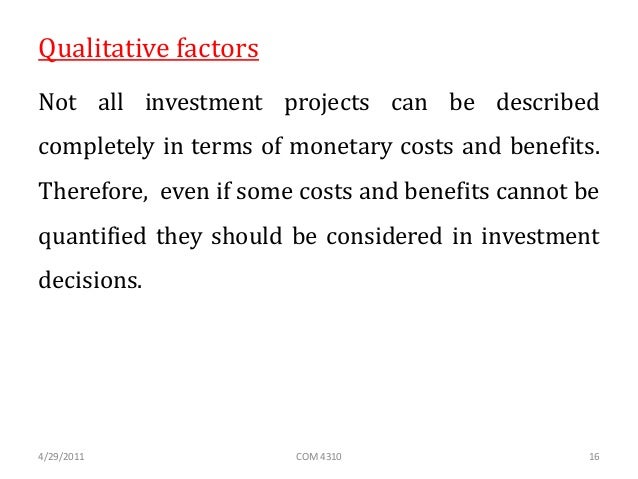 Qualitative factors

Not all investment projects can be described completely in terms of monetary costs and benefits. Therefore, even if some costs and benefits cannot be quantified they should be considered in investment decisions.

4/29/2011 COM 4310 16